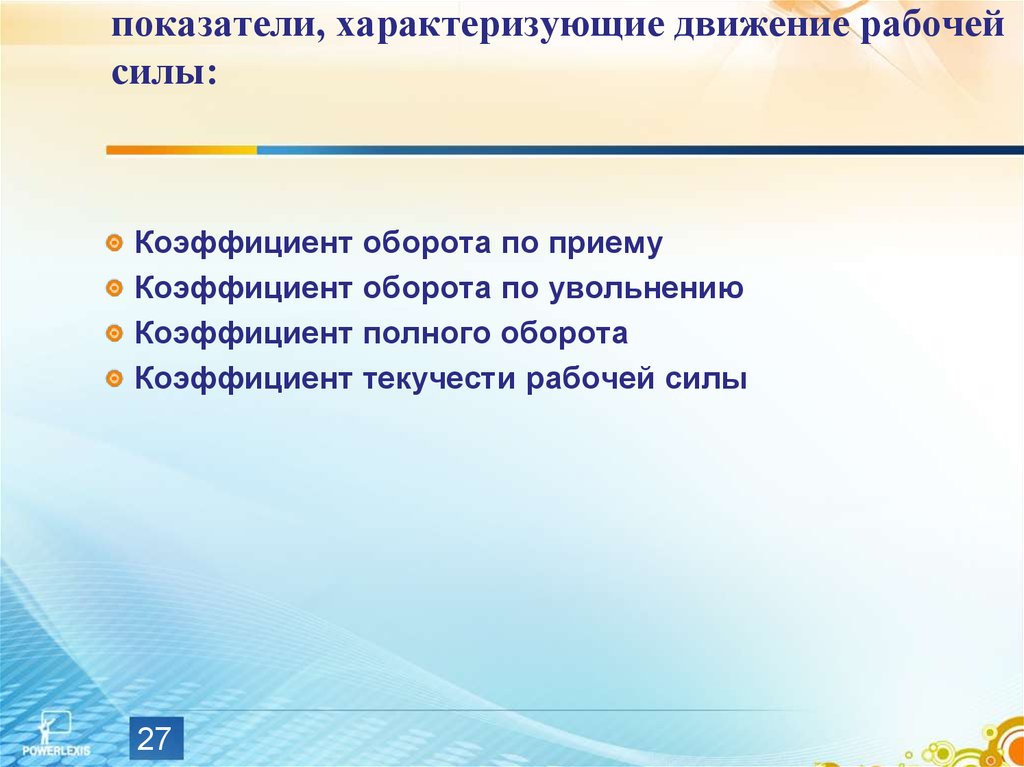 показатели, характеризующие движение рабочей силы:

Коэффициент оборота по приему
Коэффициент оборота по увольнению
Коэффициент полного оборота
Коэффициент текучести рабочей силы

POWERLEXIS

27